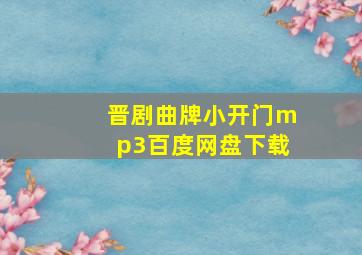 晋剧曲牌小开门mp3百度网盘下载